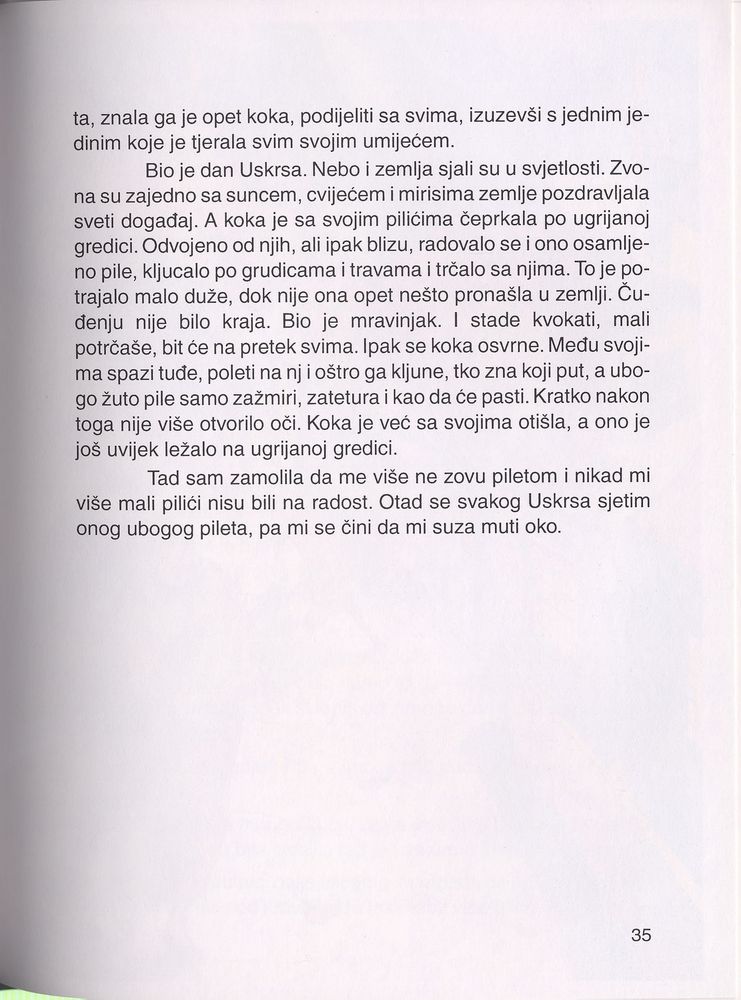 ta, znala ga je opet koka, podijeliti sa svima, izuzevši s jednim jedinim koje je tjerala svim svojim umijećem.

Bio je dan Uskrsa. Nebo i zemlja sjali su u svjetlosti. Zvona su zajedno sa suncem, cvijećem i mirisima zemlje pozdravljala sveti događaj. A koka je sa svojim pilićima čeprkala po ugrijanoj gredici. Odvojeno od njih, ali ipak blizu, radovalo se i ono osamljeno pile, kljucalo po grudicama i travama i trčalo sa njima. To je potrajalo malo duže, dok nije ona opet nešto pronašla u zemlji. Čuđenju nije bilo kraja. Bio je mravinjak. I stade kvokati, mali potrčaše, bit će na pretek svima. Ipak se koka osvrne. Među svojima spazi tuđe, poleti na nj i oštro ga kljune, tko zna koji put, a ubogo žuto pile samo zažmiri, zatetura i kao da će pasti. Kratko nakon toga nije više otvorilo oči. Koka je već sa svojima otišla, a ono je još uvijek ležalo na ugrijanoj gredici.

Tad sam zamolila da me više ne zovu piletom i nikad mi više mali pilići nisu bili na radost. Otad se svakog Uskrsa sjetim onog ubogog pileta, pa mi se čini da mi suza muti oko.

35